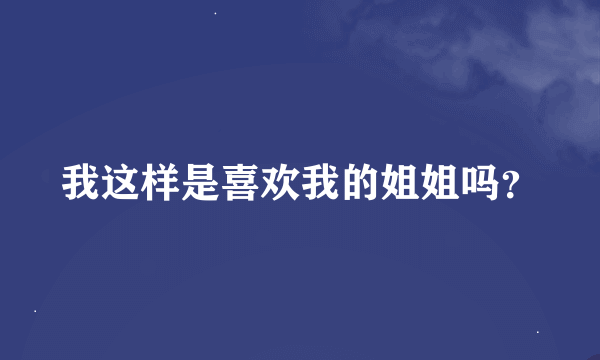 我这样是喜欢我的姐姐吗?